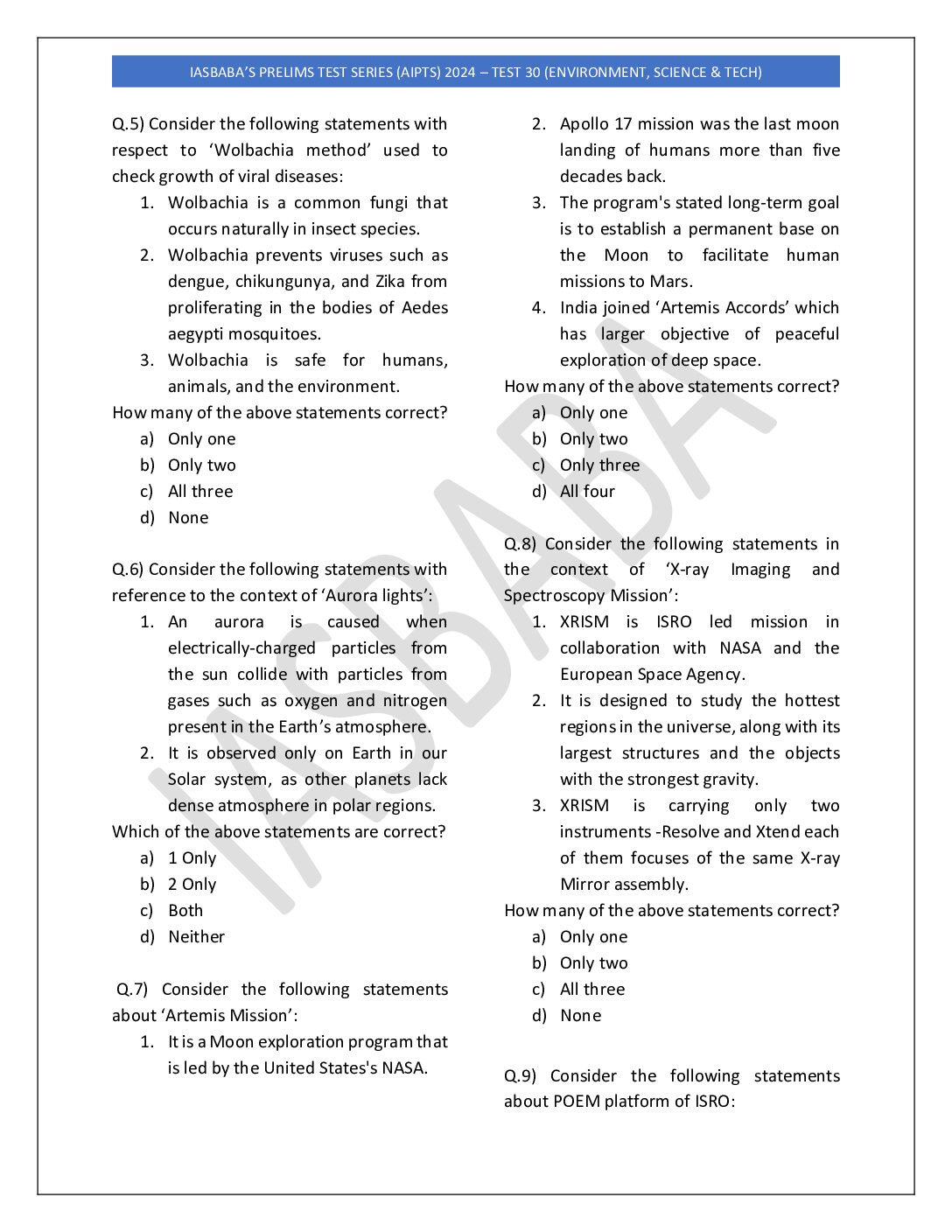 IASBABA'S PRELIMS TEST SERIES (AIPTS) 2024 – TEST 30 (ENVIRONMENT, SCIENCE & TECH)

Q.5) Consider the following statements with respect to 'Wolbachia method' used to check growth of viral diseases:
1. Wolbachia is a common fungi that occurs naturally in insect species.
2. Wolbachia prevents viruses such as dengue, chikungunya, and Zika from proliferating in the bodies of Aedes aegypti mosquitoes.
3. Wolbachia is safe for humans, animals, and the environment.
How many of the above statements correct?
a) Only one
b) Only two
c) All three
d) None

Q.6) Consider the following statements with reference to the context of 'Aurora lights':
1. An aurora is caused when electrically-charged particles from the sun collide with particles from gases such as oxygen and nitrogen present in the Earth's atmosphere.
2. It is observed only on Earth in our Solar system, as other planets lack dense atmosphere in polar regions.
Which of the above statements are correct?
a) 1 Only
b) 2 Only
c) Both
d) Neither

Q.7) Consider the following statements about 'Artemis Mission':
1. It is a Moon exploration program that is led by the United States's NASA.
2. Apollo 17 mission was the last moon landing of humans more than five decades back.
3. The program's stated long-term goal is to establish a permanent base on the Moon to facilitate human missions to Mars.
4. India joined 'Artemis Accords' which has larger objective of peaceful exploration of deep space.
How many of the above statements correct?
a) Only one
b) Only two
c) Only three
d) All four

Q.8) Consider the following statements in the context of 'X-ray Imaging and Spectroscopy Mission':
1. XRISM is ISRO led mission in collaboration with NASA and the European Space Agency.
2. It is designed to study the hottest regions in the universe, along with its largest structures and the objects with the strongest gravity.
3. XRISM is carrying only two instruments -Resolve and Xtend each of them focuses of the same X-ray Mirror assembly.
How many of the above statements correct?
a) Only one
b) Only two
c) All three
d) None

Q.9) Consider the following statements about POEM platform of ISRO:

IASBABA